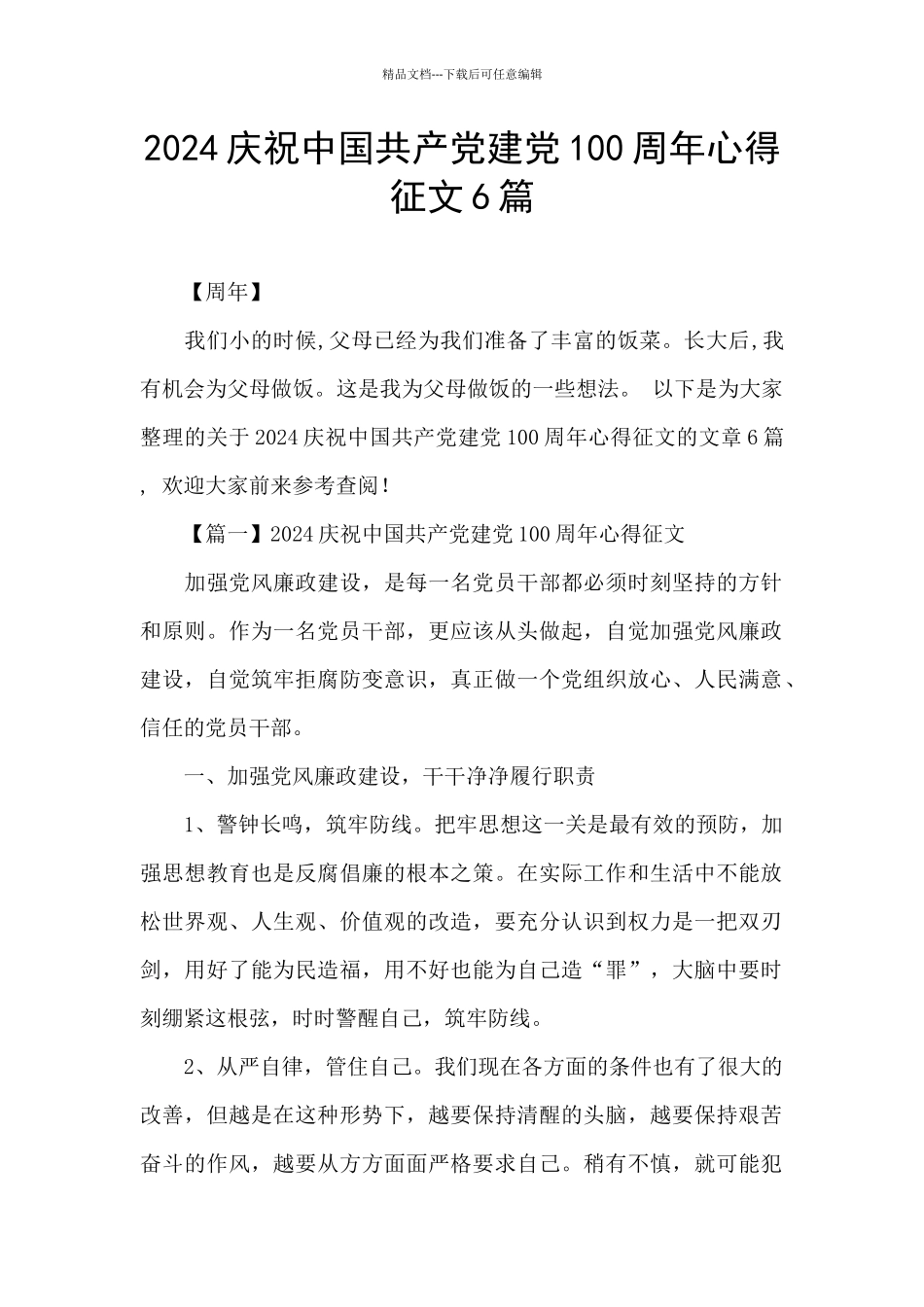 精品文档---下载后可任意编辑

2024庆祝中国共产党建党100周年心得征文6篇

【周年】

我们小的时候,父母已经为我们准备了丰富的饭菜。长大后,我有机会为父母做饭。这是我为父母做饭的一些想法。 以下是为大家整理的关于2024庆祝中国共产党建党100周年心得征文的文章6篇，欢迎大家前来参考查阅!

【篇一】2024庆祝中国共产党建党100周年心得征文

加强党风廉政建设，是每一名党员干部都必须时刻坚持的方针和原则。作为一名党员干部，更应该从头做起，自觉加强党风廉政建设，自觉筑牢拒腐防变意识，真正做一个党组织放心、人民满意、信任的党员干部。

一、加强党风廉政建设，干干净净履行职责

1、警钟长鸣，筑牢防线。把牢思想这一关是最有效的预防，加强思想教育也是反腐倡廉的根本之策。在实际工作和生活中不能放松世界观、人生观、价值观的改造，要充分认识到权力是一把双刃剑，用好了能为民造福，用不好也能为自己造“罪”，大脑中要时刻绷紧这根弦，时时警醒自己，筑牢防线。

2、从严自律，管住自己。我们现在各方面的条件也有了很大的改善，但越是在这种形势下，越要保持清醒的头脑，越要保持艰苦奋斗的作风，越要从方方面面严格要求自己。稍有不慎，就可能犯